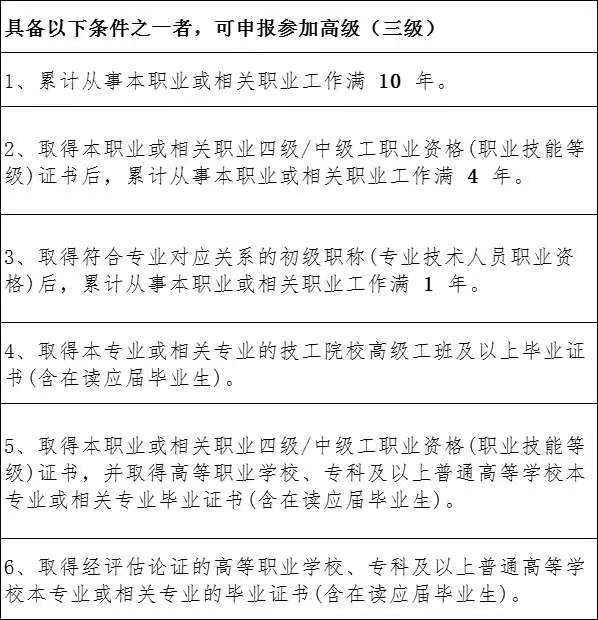 | 具备以下条件之一者，可申报参加高级（三级） |
|---|
| 1、累计从事本职业或相关职业工作满 10 年。 |
| 2、取得本职业或相关职业四级/中级工职业资格(职业技能等级)证书后，累计从事本职业或相关职业工作满 4 年。 |
| 3、取得符合专业对应关系的初级职称(专业技术人员职业资格)后，累计从事本职业或相关职业工作满 1 年。 |
| 4、取得本专业或相关专业的技工院校高级工班及以上毕业证书(含在读应届毕业生)。 |
| 5、取得本职业或相关职业四级/中级工职业资格(职业技能等级)证书，并取得高等职业学校、专科及以上普通高等学校本专业或相关专业毕业证书(含在读应届毕业生)。 |
| 6、取得经评估论证的高等职业学校、专科及以上普通高等学校本专业或相关专业的毕业证书(含在读应届毕业生)。 |